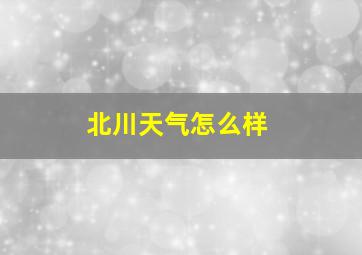 北川天气怎么样